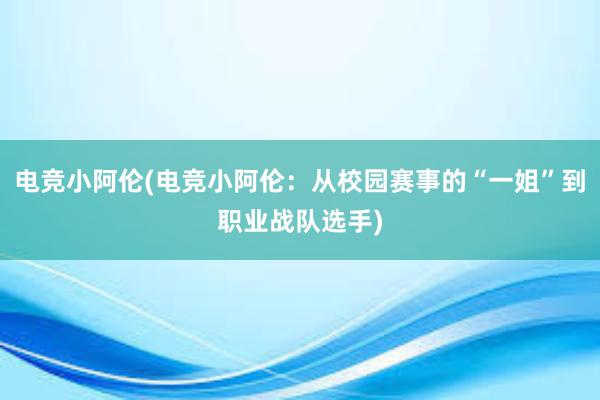 电竞小阿伦(电竞小阿伦：从校园赛事的“一姐”到职业战队选手)